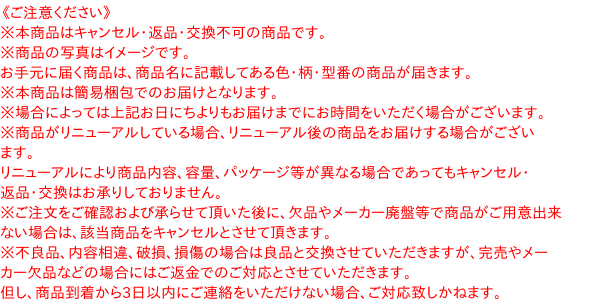 《ご注意ください》
※本商品はキャンセル・返品・交換不可の商品です。
※商品の写真はイメージです。
お手元に届く商品は、商品名に記載してある色・柄・型番の商品が届きます。
※本商品は簡易梱包でのお届けとなります。
※場合によっては上記お日にちよりもお届けまでにお時間をいただく場合がございます。
※商品がリニューアルしている場合、リニューアル後の商品をお届けする場合がございます。
リニューアルにより商品内容、容量、パッケージ等が異なる場合であってもキャンセル・返品・交換はお承りしておりません。
※ご注文をご確認および承らせて頂いた後に、欠品やメーカー廃盤等で商品がご用意出来ない場合は、該当商品をキャンセルとさせて頂きます。
※不良品、内容相違、破損、損傷の場合は良品と交換させていただきますが、完売やメーカー欠品などの場合にはご返金でのご対応とさせていただきます。
但し、商品到着から3日以内にご連絡をいただけない場合、ご対応致しかねます。